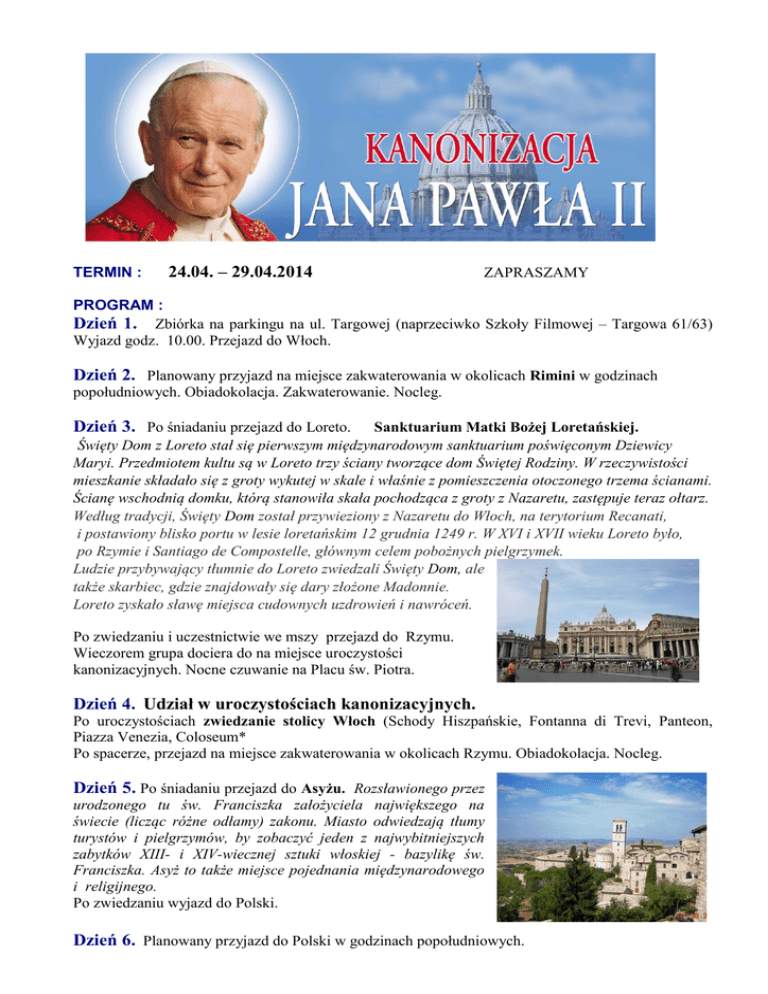 KANONIZACJA
JANA PAWŁA II

TERMIN : 24.04. – 29.04.2014 ZAPRASZAMY

PROGRAM :
Dzień 1. Zbiórka na parkingu na ul. Targowej (naprzeciwko Szkoły Filmowej – Targowa 61/63) Wyjazd godz. 10.00. Przejazd do Włoch.

Dzień 2. Planowany przyjazd na miejsce zakwaterowania w okolicach Rimini w godzinach popołudniowych. Obiadokolacja. Zakwaterowanie. Nocleg.

Dzień 3. Po śniadaniu przejazd do Loreto. Sanktuarium Matki Bożej Loretańskiej.
Święty Dom z Loreto stał się pierwszym międzynarodowym sanktuarium poświęconym Dziewicy Maryi. Przedmiotem kultu są w Loreto trzy ściany tworzące dom Świętej Rodziny. W rzeczywistości mieszkanie składało się z groty wykutej w skale i właśnie z pomieszczenia otoczonego trzema ścianami. Ścianę wschodnią domku, którą stanowiła skała pochodząca z groty z Nazaretu, zastępuje teraz ołtarz. Według tradycji, Święty Dom został przywieziony z Nazaretu do Włoch, na terytorium Recanati, i postawiony blisko portu w lesie loretańskim 12 grudnia 1249 r. W XVI i XVII wieku Loreto było, po Rzymie i Santiago de Compostelle, głównym celem pobożnych pielgrzymek.
Ludzie przybywający tłumnie do Loreto zwiedzali Święty Dom, ale także skarbiec, gdzie znajdowały się dary złożone Madonnie. Loreto zyskało sławę miejsca cudownych uzdrowień i nawróceń.

Po zwiedzaniu i uczestnictwie we mszy przejazd do Rzymu. Wieczorem grupa dociera do na miejsce uroczystości kanonizacyjnych. Nocne czuwanie na Placu św. Piotra.

Dzień 4. Udział w uroczystościach kanonizacyjnych.
Po uroczystościach zwiedzanie stolicy Włoch (Schody Hiszpańskie, Fontanna di Trevi, Panteon, Piazza Venezia, Coloseum*
Po spacerze, przejazd na miejsce zakwaterowania w okolicach Rzymu. Obiadokolacja. Nocleg.

Dzień 5. Po śniadaniu przejazd do Asyżu. Rozsławionego przez urodzonego tu św. Franciszka założyciela największego na świecie (licząc różne odłamy) zakonu. Miasto odwiedzają tłumy turystów i pielgrzymów, by zobaczyć jeden z najwybitniejszych zabytków XIII- i XIV-wiecznej sztuki włoskiej - bazylikę św. Franciszka. Asyż to także miejsce pojednania międzynarodowego i religijnego.
Po zwiedzaniu wyjazd do Polski.

Dzień 6. Planowany przyjazd do Polski w godzinach popołudniowych.